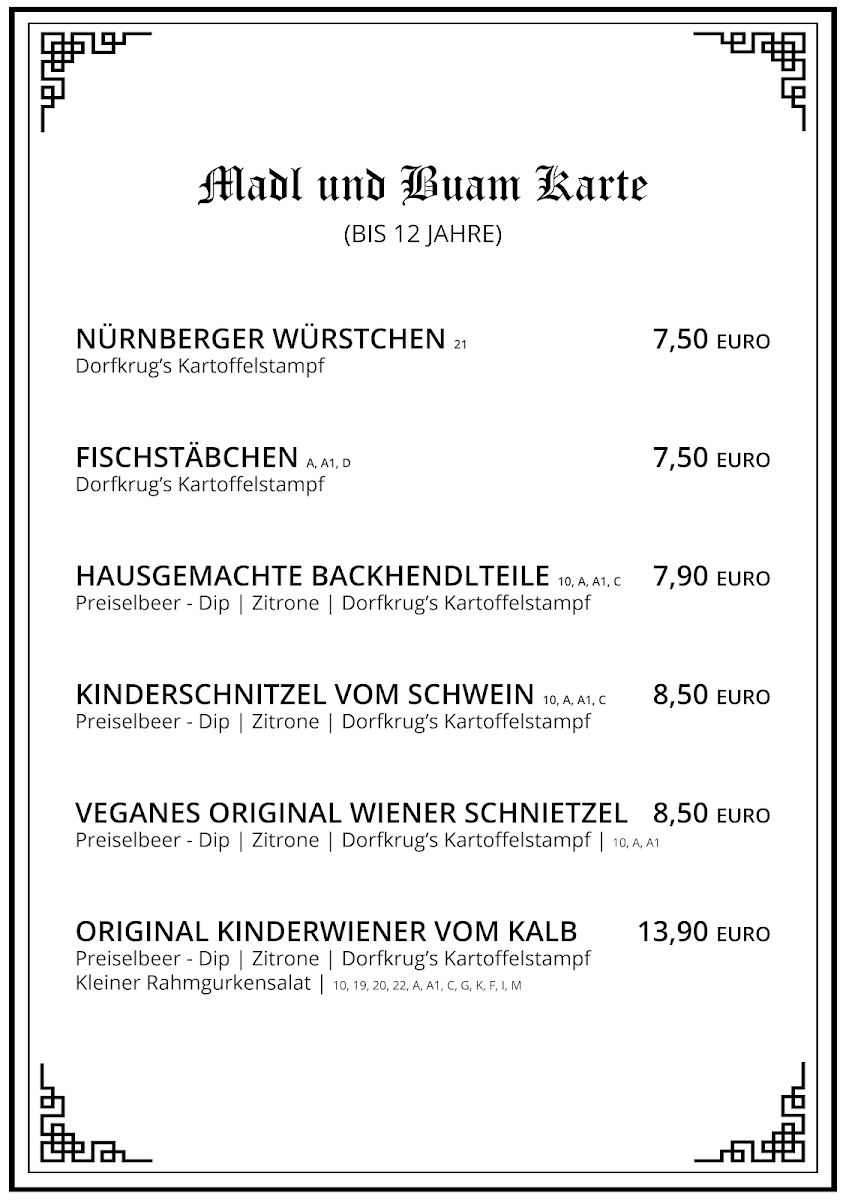 Madl und Buam Karte
(BIS 12 JAHRE)

NÜRNBERGER WÜRSTCHEN 21 7,50 EURO
Dorfkrug's Kartoffelstampf

FISCHSTÄBCHEN A, A1, D 7,50 EURO
Dorfkrug's Kartoffelstampf

HAUSGEMACHTE BACKHENDLTEILE 10, A, A1, C 7,90 EURO
Preiselbeer - Dip | Zitrone | Dorfkrug's Kartoffelstampf

KINDERSCHNITZEL VOM SCHWEIN 10, A, A1, C 8,50 EURO
Preiselbeer - Dip | Zitrone | Dorfkrug's Kartoffelstampf

VEGANES ORIGINAL WIENER SCHNIETZEL 8,50 EURO
Preiselbeer - Dip | Zitrone | Dorfkrug's Kartoffelstampf | 10, A, A1

ORIGINAL KINDERWIENER VOM KALB 13,90 EURO
Preiselbeer - Dip | Zitrone | Dorfkrug's Kartoffelstampf
Kleiner Rahmgurkensalat | 10, 19, 20, 22, A, A1, C, G, K, F, I, M